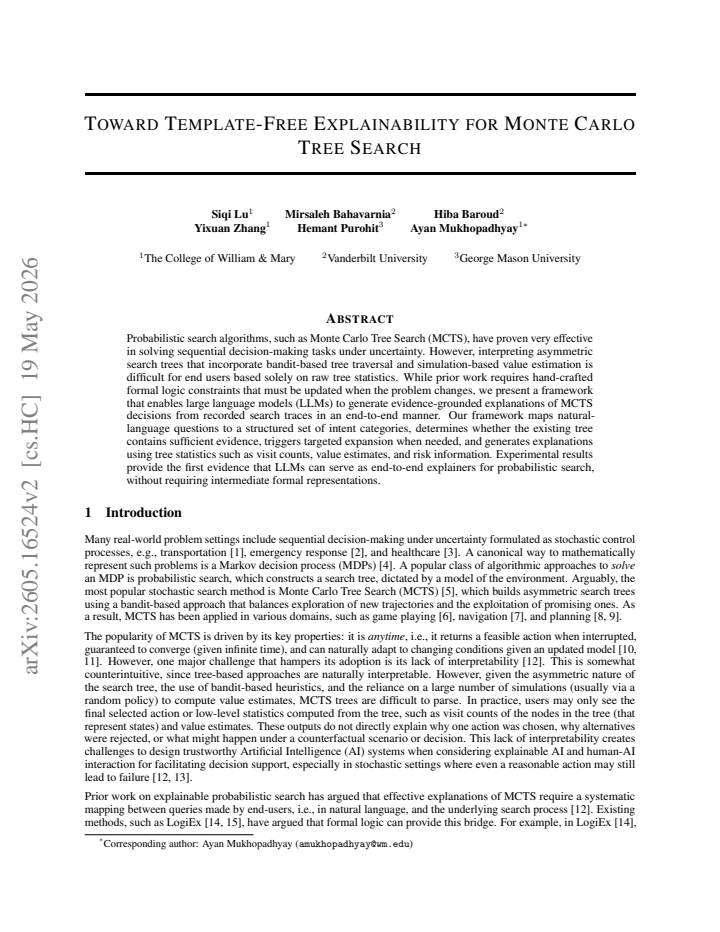 TOWARD TEMPLATE-FREE EXPLAINABILITY FOR MONTE CARLO TREE SEARCH

Siqi Lu$^{1}$ Mirsaleh Bahavarnia$^{2}$ Hiba Baroud$^{2}$
Yixuan Zhang$^{1}$ Hemant Purohit$^{3}$ Ayan Mukhopadhyay$^{1*}$

$^{1}$The College of William & Mary $^{2}$Vanderbilt University $^{3}$George Mason University

ABSTRACT

Probabilistic search algorithms, such as Monte Carlo Tree Search (MCTS), have proven very effective in solving sequential decision-making tasks under uncertainty. However, interpreting asymmetric search trees that incorporate bandit-based tree traversal and simulation-based value estimation is difficult for end users based solely on raw tree statistics. While prior work requires hand-crafted formal logic constraints that must be updated when the problem changes, we present a framework that enables large language models (LLMs) to generate evidence-grounded explanations of MCTS decisions from recorded search traces in an end-to-end manner. Our framework maps natural-language questions to a structured set of intent categories, determines whether the existing tree contains sufficient evidence, triggers targeted expansion when needed, and generates explanations using tree statistics such as visit counts, value estimates, and risk information. Experimental results provide the first evidence that LLMs can serve as end-to-end explainers for probabilistic search, without requiring intermediate formal representations.

1 Introduction

Many real-world problem settings include sequential decision-making under uncertainty formulated as stochastic control processes, e.g., transportation [1], emergency response [2], and healthcare [3]. A canonical way to mathematically represent such problems is a Markov decision process (MDPs) [4]. A popular class of algorithmic approaches to solve an MDP is probabilistic search, which constructs a search tree, dictated by a model of the environment. Arguably, the most popular stochastic search method is Monte Carlo Tree Search (MCTS) [5], which builds asymmetric search trees using a bandit-based approach that balances exploration of new trajectories and the exploitation of promising ones. As a result, MCTS has been applied in various domains, such as game playing [6], navigation [7], and planning [8, 9].

The popularity of MCTS is driven by its key properties: it is anytime, i.e., it returns a feasible action when interrupted, guaranteed to converge (given infinite time), and can naturally adapt to changing conditions given an updated model [10, 11]. However, one major challenge that hampers its adoption is its lack of interpretability [12]. This is somewhat counterintuitive, since tree-based approaches are naturally interpretable. However, given the asymmetric nature of the search tree, the use of bandit-based heuristics, and the reliance on a large number of simulations (usually via a random policy) to compute value estimates, MCTS trees are difficult to parse. In practice, users may only see the final selected action or low-level statistics computed from the tree, such as visit counts of the nodes in the tree (that represent states) and value estimates. These outputs do not directly explain why one action was chosen, why alternatives were rejected, or what might happen under a counterfactual scenario or decision. This lack of interpretability creates challenges to design trustworthy Artificial Intelligence (AI) systems when considering explainable AI and human-AI interaction for facilitating decision support, especially in stochastic settings where even a reasonable action may still lead to failure [12, 13].

Prior work on explainable probabilistic search has argued that effective explanations of MCTS require a systematic mapping between queries made by end-users, i.e., in natural language, and the underlying search process [12]. Existing methods, such as LogiEx [14, 15], have argued that formal logic can provide this bridge. For example, in LogiEx [14],

$^{*}$Corresponding author: Ayan Mukhopadhyay (amukhopadhyay@wm.edu)

arXiv:2605.16524v2 [cs.HC] 19 May 2026